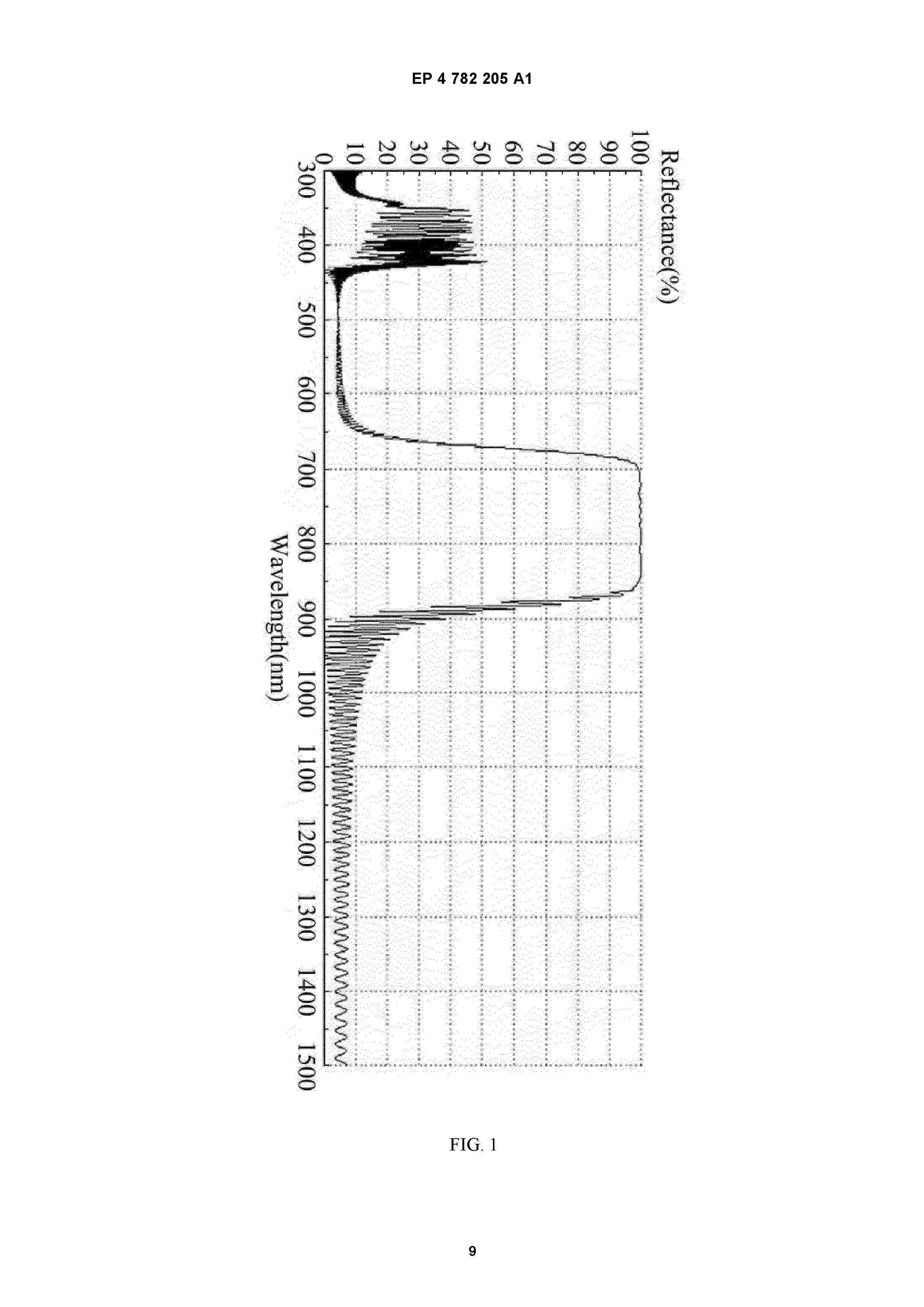 EP 4 782 205 A1

Reflectance(%)

100
90
80
70
60
50
40
30
20
10
0

300 400 500 600 700 800 900 1000 1100 1200 1300 1400 1500

Wavelength(nm)

FIG. 1

9